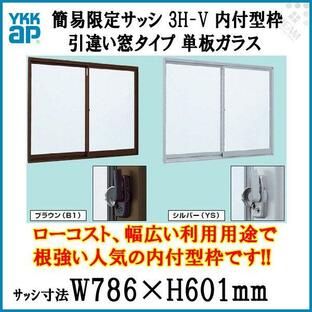 YKK ap

簡易限定サッシ 3H-V 内付型枠
引違い窓タイプ 単板ガラス

ブラウン（B1）

シルバー（YS）

ローコスト、幅広い利用用途で
根強い人気の内付型枠です!!

サッシ寸法 W786×H601mm